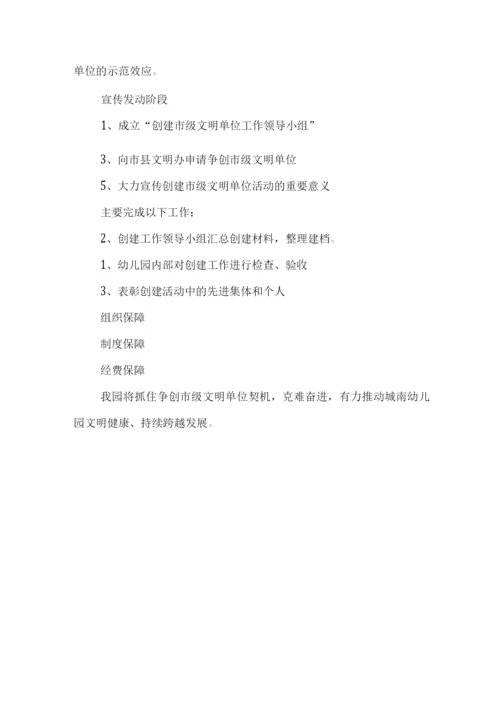 单位的示范效应。

宣传发动阶段

1、成立“创建市级文明单位工作领导小组”

3、向市县文明办申请争创市级文明单位

5、大力宣传创建市级文明单位活动的重要意义

主要完成以下工作：

2、创建工作领导小组汇总创建材料，整理建档。

1、幼儿园内部对创建工作进行检查、验收

3、表彰创建活动中的先进集体和个人

组织保障

制度保障

经费保障

我园将抓住争创市级文明单位契机，克难奋进，有力推动城南幼儿园文明健康、持续跨越发展。